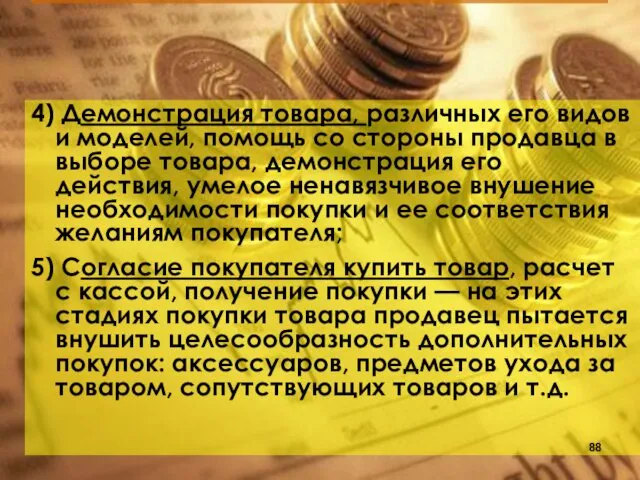 4) Демонстрация товара, различных его видов и моделей, помощь со стороны продавца в выборе товара, демонстрация его действия, умелое ненавязчивое внушение необходимости покупки и ее соответствия желаниям покупателя;

5) Согласие покупателя купить товар, расчет с кассой, получение покупки — на этих стадиях покупки товара продавец пытается внушить целесообразность дополнительных покупок: аксессуаров, предметов ухода за товаром, сопутствующих товаров и т.д.

88